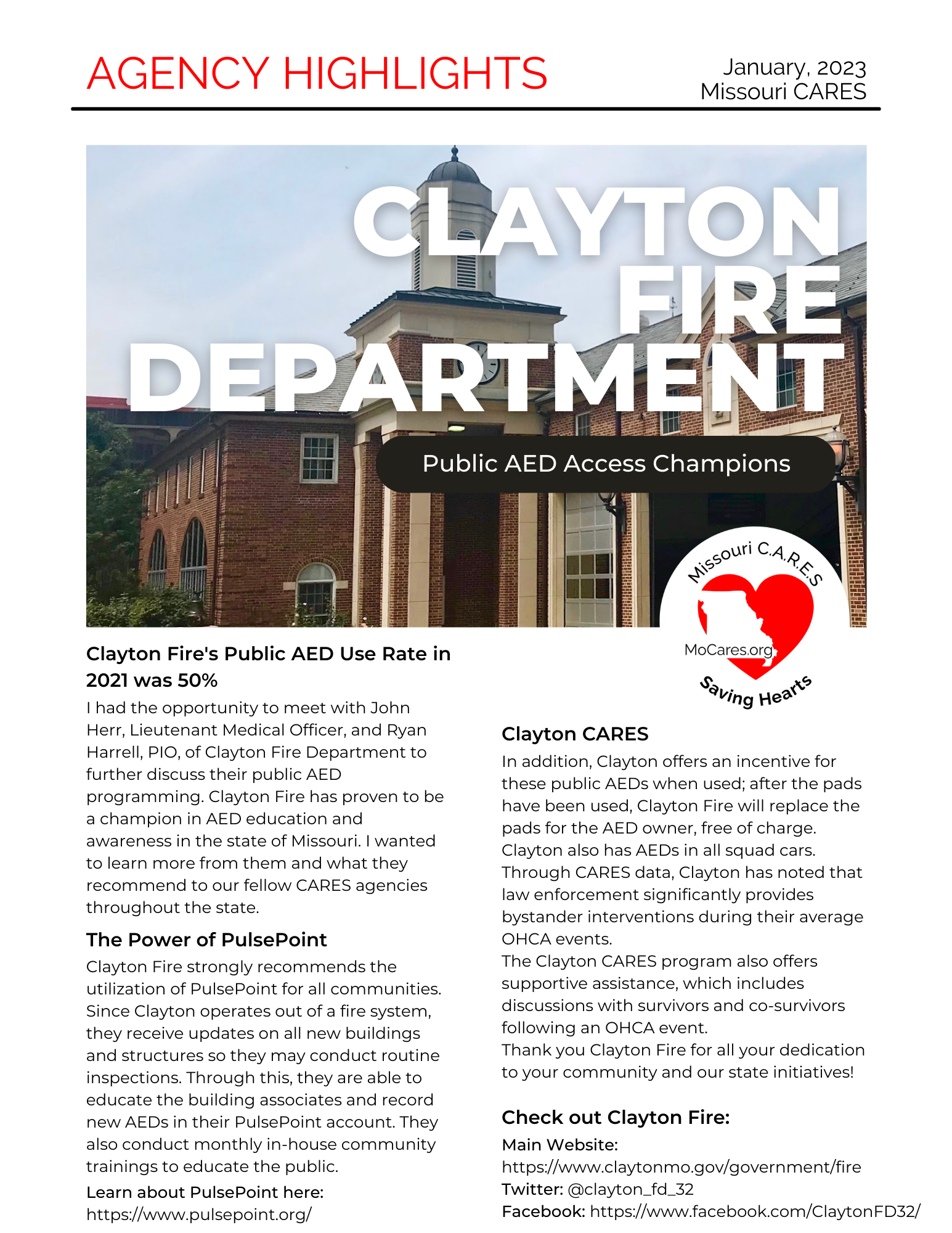 AGENCY HIGHLIGHTS

January, 2023
Missouri CARES

CLAYTON FIRE DEPARTMENT

Public AED Access Champions

Missouri C.A.R.E.S
MoCares.org
Saving Hearts

Clayton Fire's Public AED Use Rate in 2021 was 50%

I had the opportunity to meet with John Herr, Lieutenant Medical Officer, and Ryan Harrell, PIO, of Clayton Fire Department to further discuss their public AED programming. Clayton Fire has proven to be a champion in AED education and awareness in the state of Missouri. I wanted to learn more from them and what they recommend to our fellow CARES agencies throughout the state.

The Power of PulsePoint

Clayton Fire strongly recommends the utilization of PulsePoint for all communities. Since Clayton operates out of a fire system, they receive updates on all new buildings and structures so they may conduct routine inspections. Through this, they are able to educate the building associates and record new AEDs in their PulsePoint account. They also conduct monthly in-house community trainings to educate the public.

Learn about PulsePoint here:
https://www.pulsepoint.org/

Clayton CARES

In addition, Clayton offers an incentive for these public AEDs when used; after the pads have been used, Clayton Fire will replace the pads for the AED owner, free of charge. Clayton also has AEDs in all squad cars. Through CARES data, Clayton has noted that law enforcement significantly provides bystander interventions during their average OHCA events.
The Clayton CARES program also offers supportive assistance, which includes discussions with survivors and co-survivors following an OHCA event.
Thank you Clayton Fire for all your dedication to your community and our state initiatives!

Check out Clayton Fire:
Main Website:
https://www.claytonmo.gov/government/fire
Twitter: @clayton_fd_32
Facebook: https://www.facebook.com/ClaytonFD32/